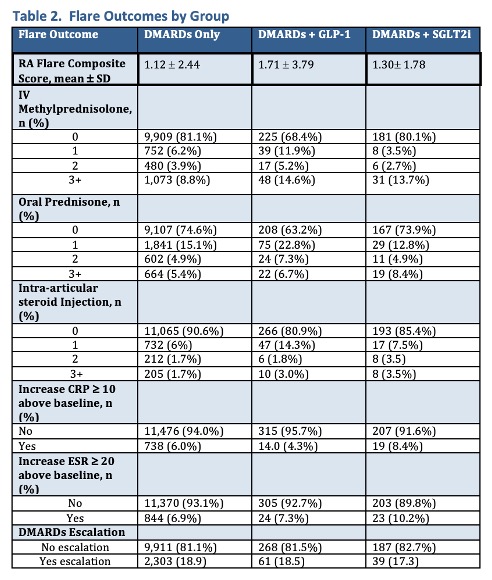 Table 2. Flare Outcomes by Group

| Flare Outcome | DMARDs Only | DMARDs + GLP-1 | DMARDs + SGLT2i |
|---|---|---|---|
| RA Flare Composite Score, mean ± SD | 1.12 ± 2.44 | 1.71 ± 3.79 | 1.30± 1.78 |
| IV Methylprednisolone, n (%) | | | |
| 0 | 9,909 (81.1%) | 225 (68.4%) | 181 (80.1%) |
| 1 | 752 (6.2%) | 39 (11.9%) | 8 (3.5%) |
| 2 | 480 (3.9%) | 17 (5.2%) | 6 (2.7%) |
| 3+ | 1,073 (8.8%) | 48 (14.6%) | 31 (13.7%) |
| Oral Prednisone, n (%) | | | |
| 0 | 9,107 (74.6%) | 208 (63.2%) | 167 (73.9%) |
| 1 | 1,841 (15.1%) | 75 (22.8%) | 29 (12.8%) |
| 2 | 602 (4.9%) | 24 (7.3%) | 11 (4.9%) |
| 3+ | 664 (5.4%) | 22 (6.7%) | 19 (8.4%) |
| Intra-articular steroid Injection, n (%) | | | |
| 0 | 11,065 (90.6%) | 266 (80.9%) | 193 (85.4%) |
| 1 | 732 (6%) | 47 (14.3%) | 17 (7.5%) |
| 2 | 212 (1.7%) | 6 (1.8%) | 8 (3.5) |
| 3+ | 205 (1.7%) | 10 (3.0%) | 8 (3.5%) |
| Increase CRP ≥ 10 above baseline, n (%) | | | |
| No | 11,476 (94.0%) | 315 (95.7%) | 207 (91.6%) |
| Yes | 738 (6.0%) | 14.0 (4.3%) | 19 (8.4%) |
| Increase ESR ≥ 20 above baseline, n (%) | | | |
| No | 11,370 (93.1%) | 305 (92.7%) | 203 (89.8%) |
| Yes | 844 (6.9%) | 24 (7.3%) | 23 (10.2%) |
| DMARDs Escalation | | | |
| No escalation | 9,911 (81.1%) | 268 (81.5%) | 187 (82.7%) |
| Yes escalation | 2,303 (18.9) | 61 (18.5) | 39 (17.3) |